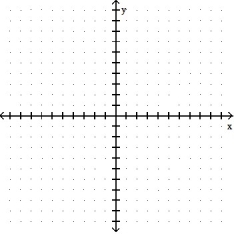 y

x